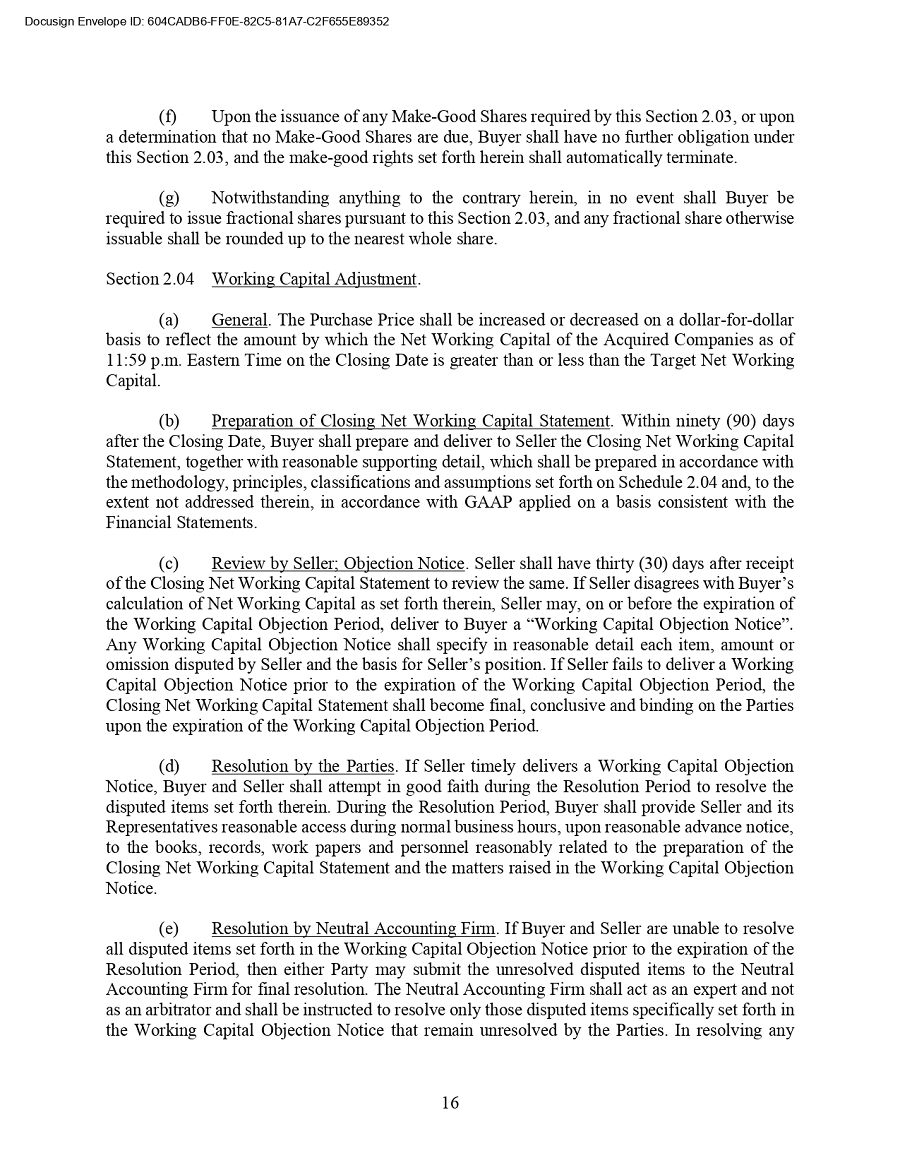 Docusign Envelope ID: 604CADB6-FF0E-82C5-81A7-C2F655E89352

(f) Upon the issuance of any Make-Good Shares required by this Section 2.03, or upon a determination that no Make-Good Shares are due, Buyer shall have no further obligation under this Section 2.03, and the make-good rights set forth herein shall automatically terminate.

(g) Notwithstanding anything to the contrary herein, in no event shall Buyer be required to issue fractional shares pursuant to this Section 2.03, and any fractional share otherwise issuable shall be rounded up to the nearest whole share.

Section 2.04 Working Capital Adjustment.

(a) General. The Purchase Price shall be increased or decreased on a dollar-for-dollar basis to reflect the amount by which the Net Working Capital of the Acquired Companies as of 11:59 p.m. Eastern Time on the Closing Date is greater than or less than the Target Net Working Capital.

(b) Preparation of Closing Net Working Capital Statement. Within ninety (90) days after the Closing Date, Buyer shall prepare and deliver to Seller the Closing Net Working Capital Statement, together with reasonable supporting detail, which shall be prepared in accordance with the methodology, principles, classifications and assumptions set forth on Schedule 2.04 and, to the extent not addressed therein, in accordance with GAAP applied on a basis consistent with the Financial Statements.

(c) Review by Seller; Objection Notice. Seller shall have thirty (30) days after receipt of the Closing Net Working Capital Statement to review the same. If Seller disagrees with Buyer's calculation of Net Working Capital as set forth therein, Seller may, on or before the expiration of the Working Capital Objection Period, deliver to Buyer a "Working Capital Objection Notice". Any Working Capital Objection Notice shall specify in reasonable detail each item, amount or omission disputed by Seller and the basis for Seller's position. If Seller fails to deliver a Working Capital Objection Notice prior to the expiration of the Working Capital Objection Period, the Closing Net Working Capital Statement shall become final, conclusive and binding on the Parties upon the expiration of the Working Capital Objection Period.

(d) Resolution by the Parties. If Seller timely delivers a Working Capital Objection Notice, Buyer and Seller shall attempt in good faith during the Resolution Period to resolve the disputed items set forth therein. During the Resolution Period, Buyer shall provide Seller and its Representatives reasonable access during normal business hours, upon reasonable advance notice, to the books, records, work papers and personnel reasonably related to the preparation of the Closing Net Working Capital Statement and the matters raised in the Working Capital Objection Notice.

(e) Resolution by Neutral Accounting Firm. If Buyer and Seller are unable to resolve all disputed items set forth in the Working Capital Objection Notice prior to the expiration of the Resolution Period, then either Party may submit the unresolved disputed items to the Neutral Accounting Firm for final resolution. The Neutral Accounting Firm shall act as an expert and not as an arbitrator and shall be instructed to resolve only those disputed items specifically set forth in the Working Capital Objection Notice that remain unresolved by the Parties. In resolving any

16